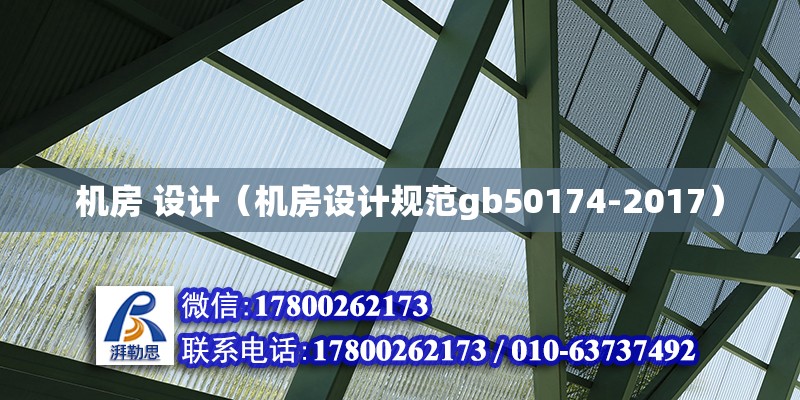 机房 设计（机房设计规范gb50174-2017）

湃勒思

微信:17800262173

联系电话:17800262173 / 010-63737492